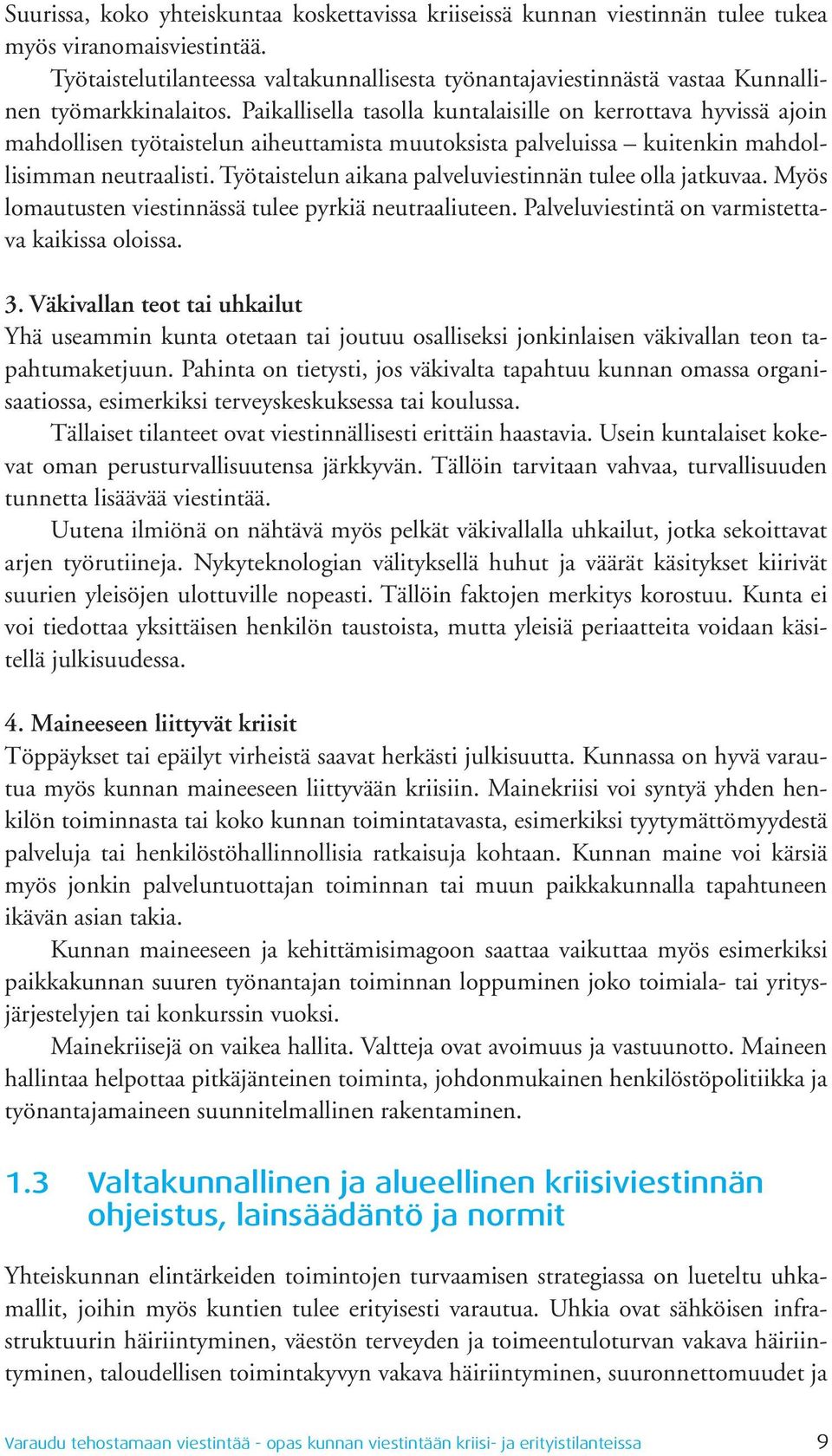 Suurissa, koko yhteiskuntaa koskettavissa kriiseissä kunnan viestinnän tulee tukea myös viranomaisviestintää.

Työtaistelutilanteessa valtakunnallisesta työnantajaviestinnästä vastaa Kunnallinen työmarkkinalaitos. Paikallisella tasolla kuntalaisille on kerrottava hyvissä ajoin mahdollisen työtaistelun aiheuttamista muutoksista palveluissa – kuitenkin mahdollisimman neutraalisti. Työtaistelun aikana palveluviestinnän tulee olla jatkuvaa. Myös lomautusten viestinnässä tulee pyrkiä neutraaliuteen. Palveluviestintä on varmistettava kaikissa oloissa.

3. Väkivallan teot tai uhkailut
Yhä useammin kunta otetaan tai joutuu osalliseksi jonkinlaisen väkivallan teon tapahtumaketjuun. Pahinta on tietysti, jos väkivalta tapahtuu kunnan omassa organisaatiossa, esimerkiksi terveyskeskuksessa tai koulussa.

Tällaiset tilanteet ovat viestinnällisesti erittäin haastavia. Usein kuntalaiset kokevat oman perusturvallisuutensa järkkyvän. Tällöin tarvitaan vahvaa, turvallisuuden tunnetta lisäävää viestintää.

Uutena ilmiönä on nähtävä myös pelkät väkivallalla uhkailut, jotka sekoittavat arjen työrutiineja. Nykyteknologian välityksellä huhut ja väärät käsitykset kiirivät suurien yleisöjen ulottuville nopeasti. Tällöin faktojen merkitys korostuu. Kunta ei voi tiedottaa yksittäisen henkilön taustoista, mutta yleisiä periaatteita voidaan käsitellä julkisuudessa.

4. Maineeseen liittyvät kriisit
Töppäykset tai epäilyt virheistä saavat herkästi julkisuutta. Kunnassa on hyvä varautua myös kunnan maineeseen liittyvään kriisiin. Mainekriisi voi syntyä yhden henkilön toiminnasta tai koko kunnan toimintatavasta, esimerkiksi tyytymättömyydestä palveluja tai henkilöstöhallinnollisia ratkaisuja kohtaan. Kunnan maine voi kärsiä myös jonkin palveluntuottajan toiminnan tai muun paikkakunnalla tapahtuneen ikävän asian takia.

Kunnan maineeseen ja kehittämisimagoon saattaa vaikuttaa myös esimerkiksi paikkakunnan suuren työnantajan toiminnan loppuminen joko toimiala- tai yritysjärjestelyjen tai konkurssin vuoksi.

Mainekriisejä on vaikea hallita. Valtteja ovat avoimuus ja vastuunotto. Maineen hallintaa helpottaa pitkäjänteinen toiminta, johdonmukainen henkilöstöpolitiikka ja työnantajamaineen suunnitelmallinen rakentaminen.

1.3 Valtakunnallinen ja alueellinen kriisiviestinnän ohjeistus, lainsäädäntö ja normit

Yhteiskunnan elintärkeiden toimintojen turvaamisen strategiassa on lueteltu uhkamallit, joihin myös kuntien tulee erityisesti varautua. Uhkia ovat sähköisen infrastruktuurin häiriintyminen, väestön terveyden ja toimeentuloturvan vakava häiriintyminen, taloudellisen toimintakyvyn vakava häiriintyminen, suuronnettomuudet ja

Varaudu tehostamaan viestintää - opas kunnan viestintään kriisi- ja erityistilanteissa 9